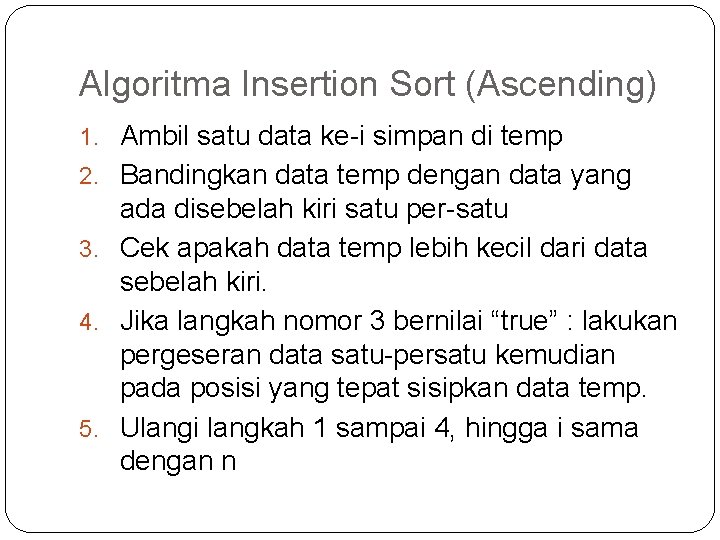 Algoritma Insertion Sort (Ascending)

1. Ambil satu data ke-i simpan di temp
2. Bandingkan data temp dengan data yang ada disebelah kiri satu per-satu
3. Cek apakah data temp lebih kecil dari data sebelah kiri.
4. Jika langkah nomor 3 bernilai "true" : lakukan pergeseran data satu-persatu kemudian pada posisi yang tepat sisipkan data temp.
5. Ulangi langkah 1 sampai 4, hingga i sama dengan n